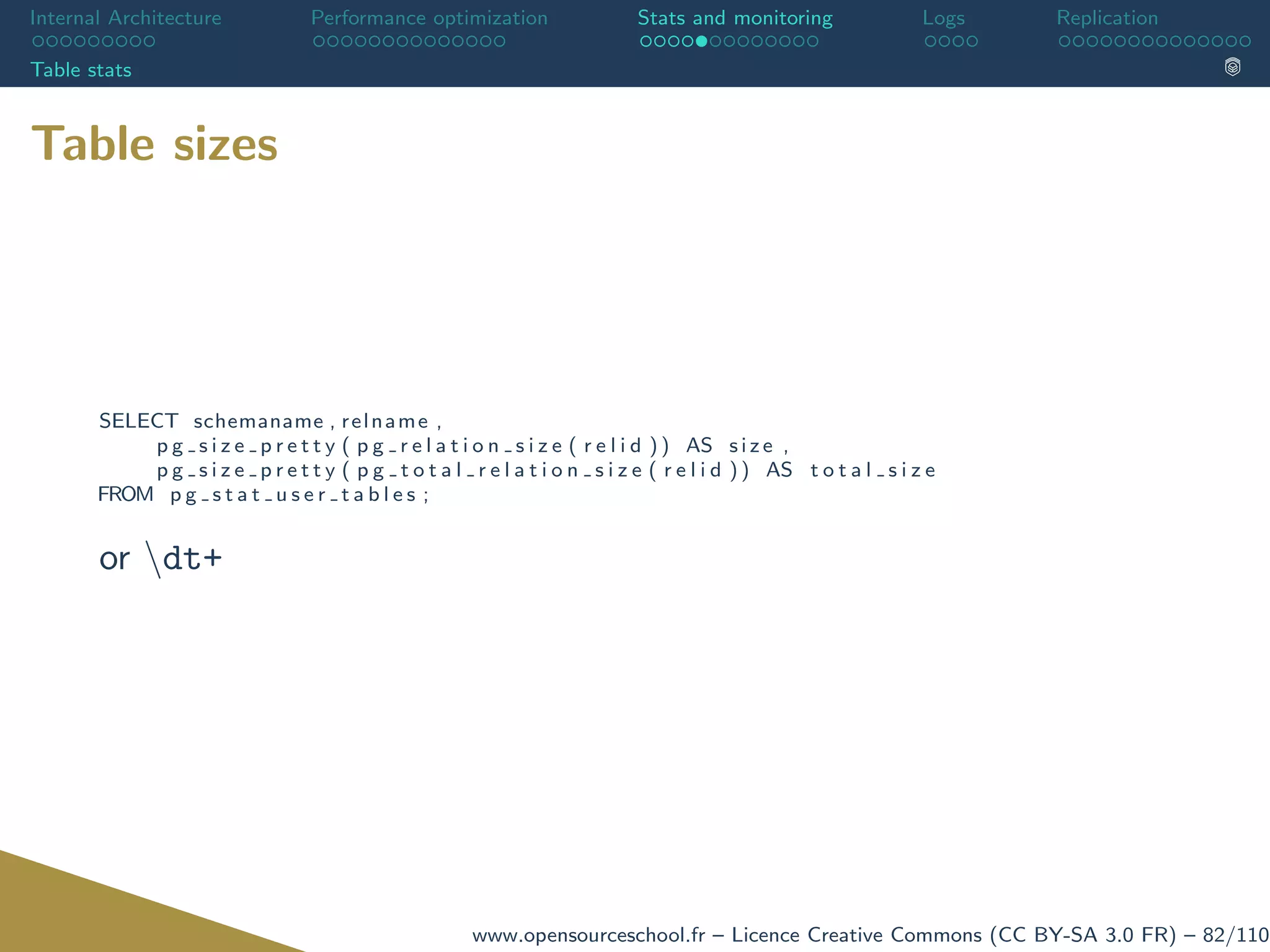 Internal Architecture

Performance optimization

Stats and monitoring

Logs

Replication

Table stats

Table sizes

SELECT schemaname, relname,
    pg_size_pretty(pg_relation_size(relid)) AS size,
    pg_size_pretty(pg_total_relation_size(relid)) AS total_size
FROM pg_stat_user_tables;

or \dt+

www.opensourceschool.fr – Licence Creative Commons (CC BY-SA 3.0 FR) – 82/110